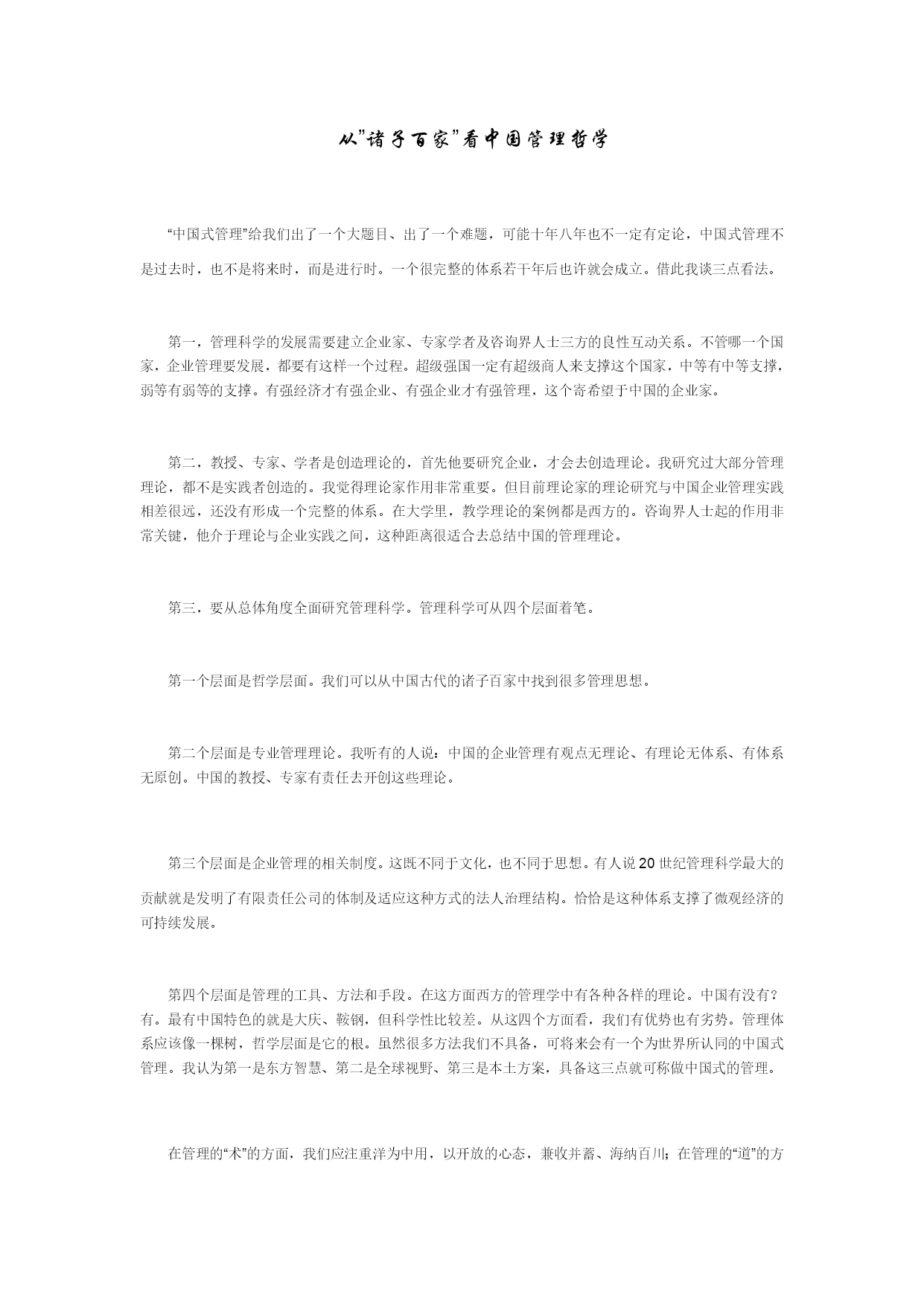 从"诸子百家"看中国管理哲学

“中国式管理”给我们出了一个大题目、出了一个难题，可能十年八年也不一定有定论，中国式管理不是过去时，也不是将来时，而是进行时。一个很完整的体系若干年后也许就会成立。借此我谈三点看法。

第一，管理科学的发展需要建立企业家、专家学者及咨询界人士三方的良性互动关系。不管哪一个国家，企业管理要发展，都要有这样一个过程。超级强国一定有超级商人来支撑这个国家，中等有中等支撑，弱等有弱等的支撑。有强经济才有强企业、有强企业才有强管理，这个寄希望于中国的企业家。

第二，教授、专家、学者是创造理论的，首先他要研究企业，才会去创造理论。我研究过大部分管理理论，都不是实践者创造的。我觉得理论家作用非常重要。但目前理论家的理论研究与中国企业管理实践相差很远，还没有形成一个完整的体系。在大学里，教学理论的案例都是西方的。咨询界人士起的作用非常关键，他介于理论与企业实践之间，这种距离很适合去总结中国的管理理论。

第三，要从总体角度全面研究管理科学。管理科学可从四个层面着笔。

第一个层面是哲学层面。我们可以从中国古代的诸子百家中找到很多管理思想。

第二个层面是专业管理理论。我听有的人说：中国的企业管理有观点无理论、有理论无体系、有体系无原创。中国的教授、专家有责任去开创这些理论。

第三个层面是企业管理的相关制度。这既不同于文化，也不同于思想。有人说20世纪管理科学最大的贡献就是发明了有限责任公司的体制及适应这种方式的法人治理结构。恰恰是这种体系支撑了微观经济的可持续发展。

第四个层面是管理的工具、方法和手段。在这方面西方的管理学中有各种各样的理论。中国有没有？有。最有中国特色的就是大庆、鞍钢，但科学性比较差。从这四个方面看，我们有优势也有劣势。管理体系应该像一棵树，哲学层面是它的根。虽然很多方法我们不具备，可将来会有一个为世界所认同的中国式管理。我认为第一是东方智慧、第二是全球视野、第三是本土方案，具备这三点就可称做中国式的管理。

在管理的“术”的方面，我们应注重洋为中用，以开放的心态，兼收并蓄、海纳百川；在管理的“道”的方